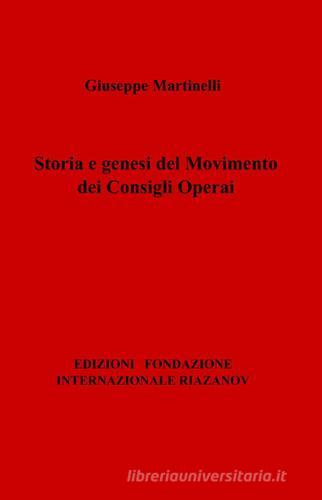 Giuseppe Martinelli

Storia e genesi del Movimento dei Consigli Operai

EDIZIONI FONDAZIONE INTERNAZIONALE RIAZANOV

libreriauniversitaria.it